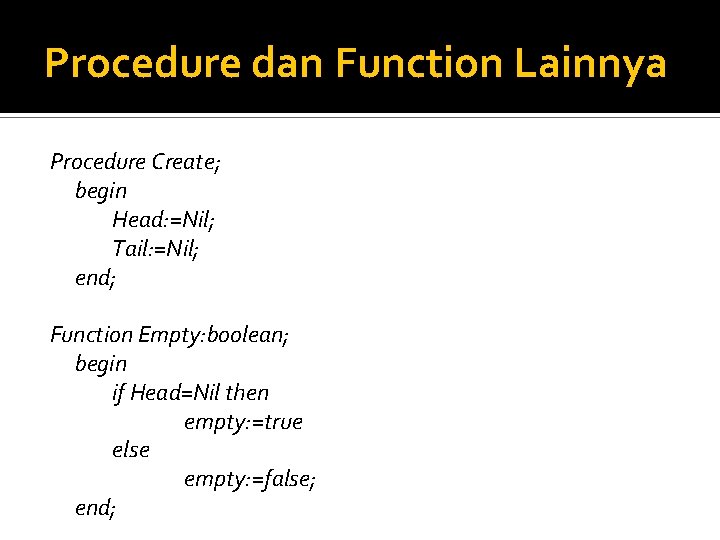 Procedure dan Function Lainnya

Procedure Create;
begin
Head:=Nil;
Tail:=Nil;
end;

Function Empty:boolean;
begin
if Head=Nil then
empty:=true
else
empty:=false;
end;